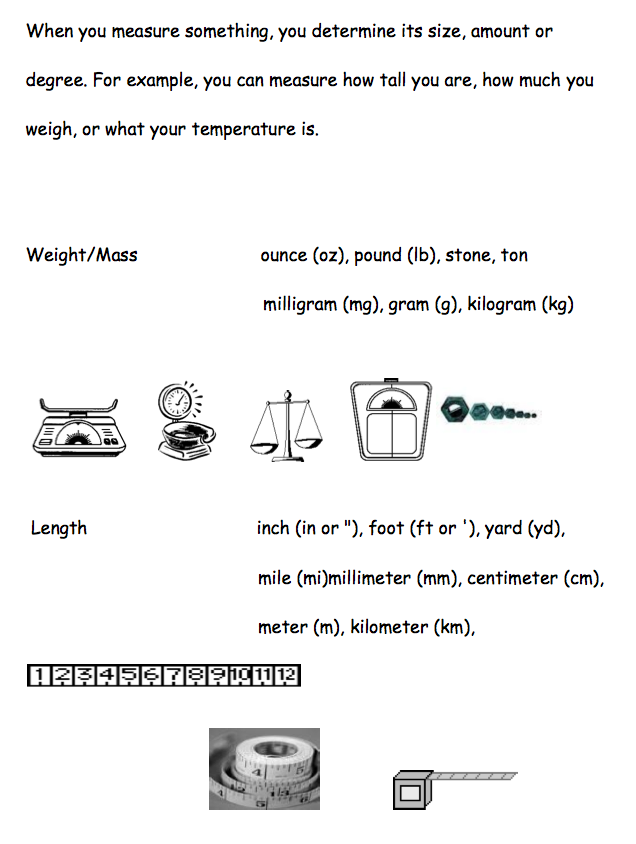 When you measure something, you determine its size, amount or degree. For example, you can measure how tall you are, how much you weigh, or what your temperature is.

Weight/Mass

ounce (oz), pound (lb), stone, ton

milligram (mg), gram (g), kilogram (kg)

Length

inch (in or "), foot (ft or '), yard (yd),

mile (mi)millimeter (mm), centimeter (cm),

meter (m), kilometer (km),

1 2 3 4 5 6 7 8 9 10 11 12